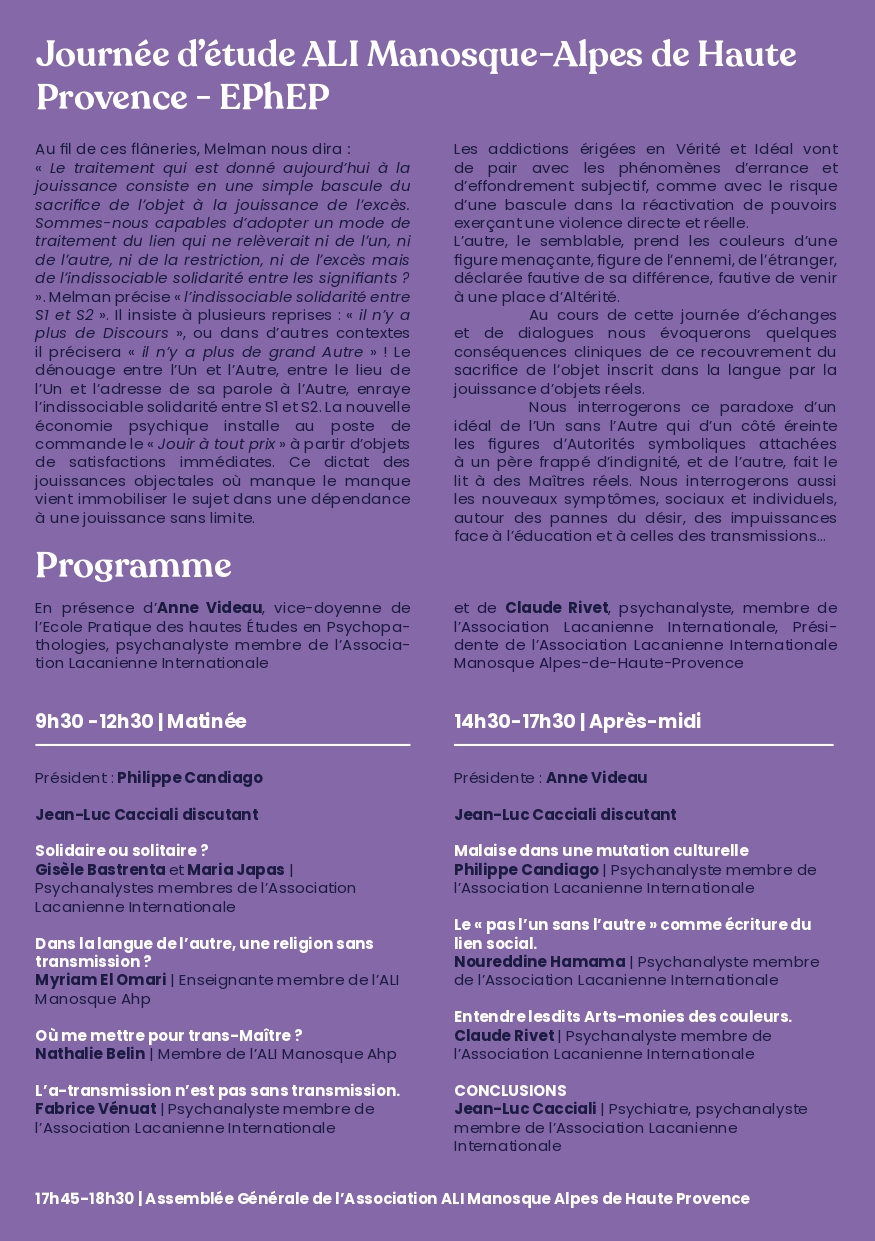 Journée d'étude ALI Manosque-Alpes de Haute Provence - EPhEP

Au fil de ces flâneries, Melman nous dira :
« Le traitement qui est donné aujourd'hui à la jouissance consiste en une simple bascule du sacrifice de l'objet à la jouissance de l'excès. Sommes-nous capables d'adopter un mode de traitement du lien qui ne relèverait ni de l'un, ni de l'autre, ni de la restriction, ni de l'excès mais de l'indissociable solidarité entre les signifiants ? ». Melman précise « l'indissociable solidarité entre S1 et S2 ». Il insiste à plusieurs reprises : « il n'y a plus de Discours », ou dans d'autres contextes il précisera « il n'y a plus de grand Autre » ! Le dénouage entre l'Un et l'Autre, entre le lieu de l'Un et l'adresse de sa parole à l'Autre, enraye l'indissociable solidarité entre S1 et S2. La nouvelle économie psychique installe au poste de commande le « Jouir à tout prix » à partir d'objets de satisfactions immédiates. Ce dictat des jouissances objectales où manque le manque vient immobiliser le sujet dans une dépendance à une jouissance sans limite.

Les addictions érigées en Vérité et Idéal vont de pair avec les phénomènes d'errance et d'effondrement subjectif, comme avec le risque d'une bascule dans la réactivation de pouvoirs exerçant une violence directe et réelle.
L'autre, le semblable, prend les couleurs d'une figure menaçante, figure de l'ennemi, de l'étranger, déclarée fautive de sa différence, fautive de venir à une place d'Altérité.

Au cours de cette journée d'échanges et de dialogues nous évoquerons quelques conséquences cliniques de ce recouvrement du sacrifice de l'objet inscrit dans la langue par la jouissance d'objets réels.

Nous interrogerons ce paradoxe d'un idéal de l'Un sans l'Autre qui d'un côté éreinte les figures d'Autorités symboliques attachées à un père frappé d'indignité, et de l'autre, fait le lit à des Maîtres réels. Nous interrogerons aussi les nouveaux symptômes, sociaux et individuels, autour des pannes du désir, des impuissances face à l'éducation et à celles des transmissions...

Programme

En présence d'Anne Videau, vice-doyenne de l'Ecole Pratique des hautes Études en Psychopathologies, psychanalyste membre de l'Association Lacanienne Internationale

et de Claude Rivet, psychanalyste, membre de l'Association Lacanienne Internationale, Présidente de l'Association Lacanienne Internationale Manosque Alpes-de-Haute-Provence

9h30 -12h30 | Matinée

Président : Philippe Candiago

Jean-Luc Cacciali discutant

Solidaire ou solitaire ?
Gisèle Bastrenta et Maria Japas | Psychanalystes membres de l'Association Lacanienne Internationale

Dans la langue de l'autre, une religion sans transmission ?
Myriam El Omari | Enseignante membre de l'ALI Manosque Ahp

Où me mettre pour trans-Maître ?
Nathalie Belin | Membre de l'ALI Manosque Ahp

L'a-transmission n'est pas sans transmission.
Fabrice Vénuat | Psychanalyste membre de l'Association Lacanienne Internationale

14h30-17h30 | Après-midi

Présidente : Anne Videau

Jean-Luc Cacciali discutant

Malaise dans une mutation culturelle
Philippe Candiago | Psychanalyste membre de l'Association Lacanienne Internationale

Le « pas l'un sans l'autre » comme écriture du lien social.
Noureddine Hamama | Psychanalyste membre de l'Association Lacanienne Internationale

Entendre lesdits Arts-monies des couleurs.
Claude Rivet | Psychanalyste membre de l'Association Lacanienne Internationale

CONCLUSIONS
Jean-Luc Cacciali | Psychiatre, psychanalyste membre de l'Association Lacanienne Internationale

17h45-18h30 | Assemblée Générale de l'Association ALI Manosque Alpes de Haute Provence